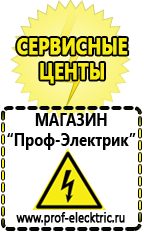 СЕРВИСНЫЕ ЦЕНТЫ

МАГАЗИН
“Проф-Электрик”

www.prof-electric.ru